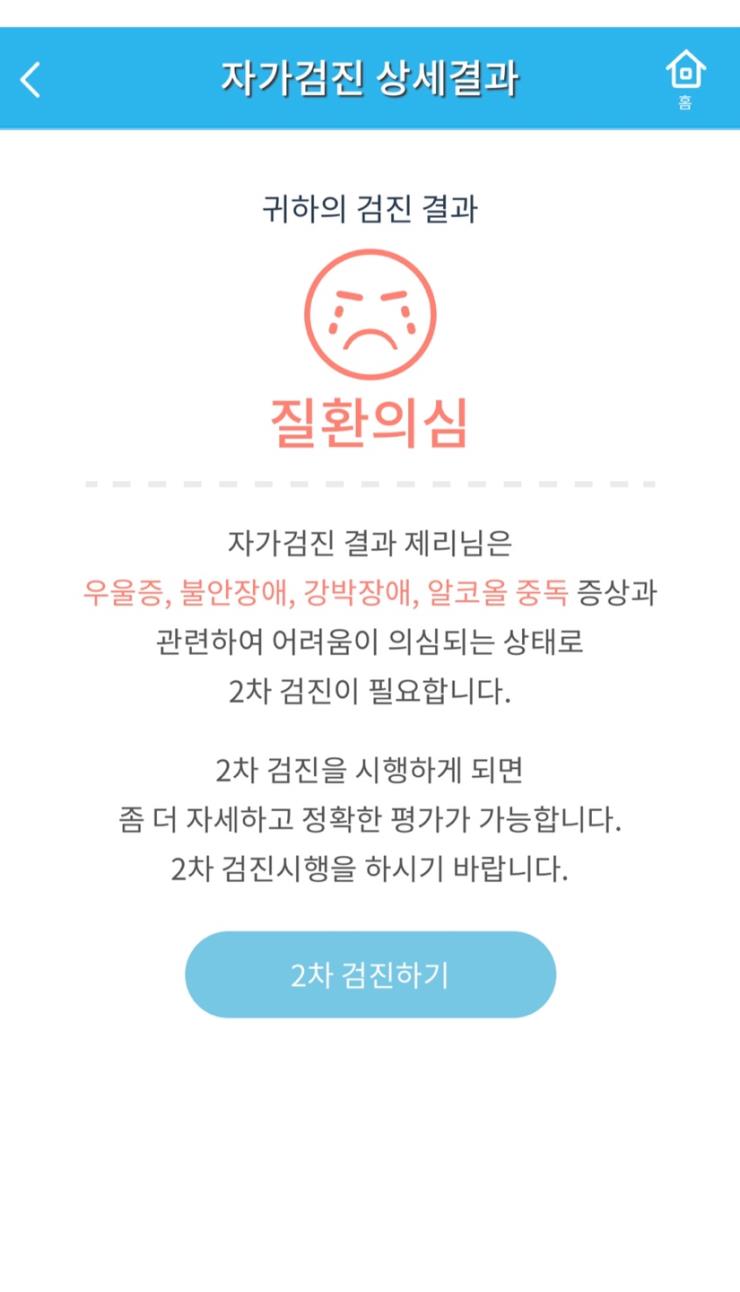 자가검진 상세결과

홈

귀하의 검진 결과

질환의심

자가검진 결과 제리님은 우울증, 불안장애, 강박장애, 알코올 중독 증상과 관련하여 어려움이 의심되는 상태로 2차 검진이 필요합니다.

2차 검진을 시행하게 되면 좀 더 자세하고 정확한 평가가 가능합니다. 2차 검진시행을 하시기 바랍니다.

2차 검진하기